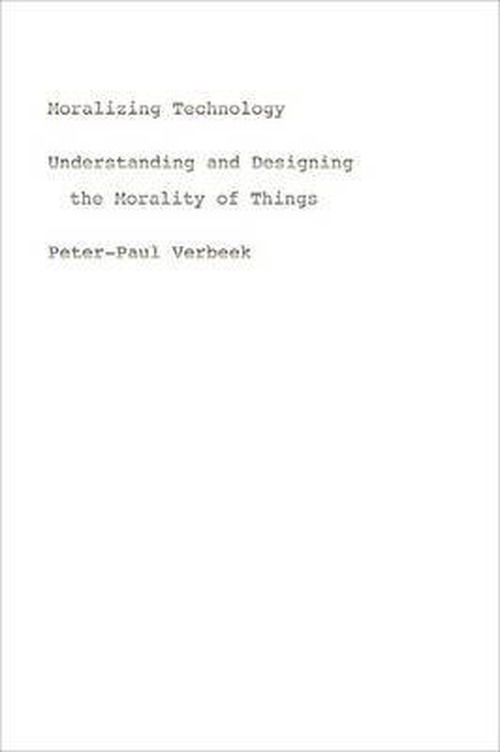 Moralizing Technology

Understanding and Designing the Morality of Things

Peter-Paul Verbeek